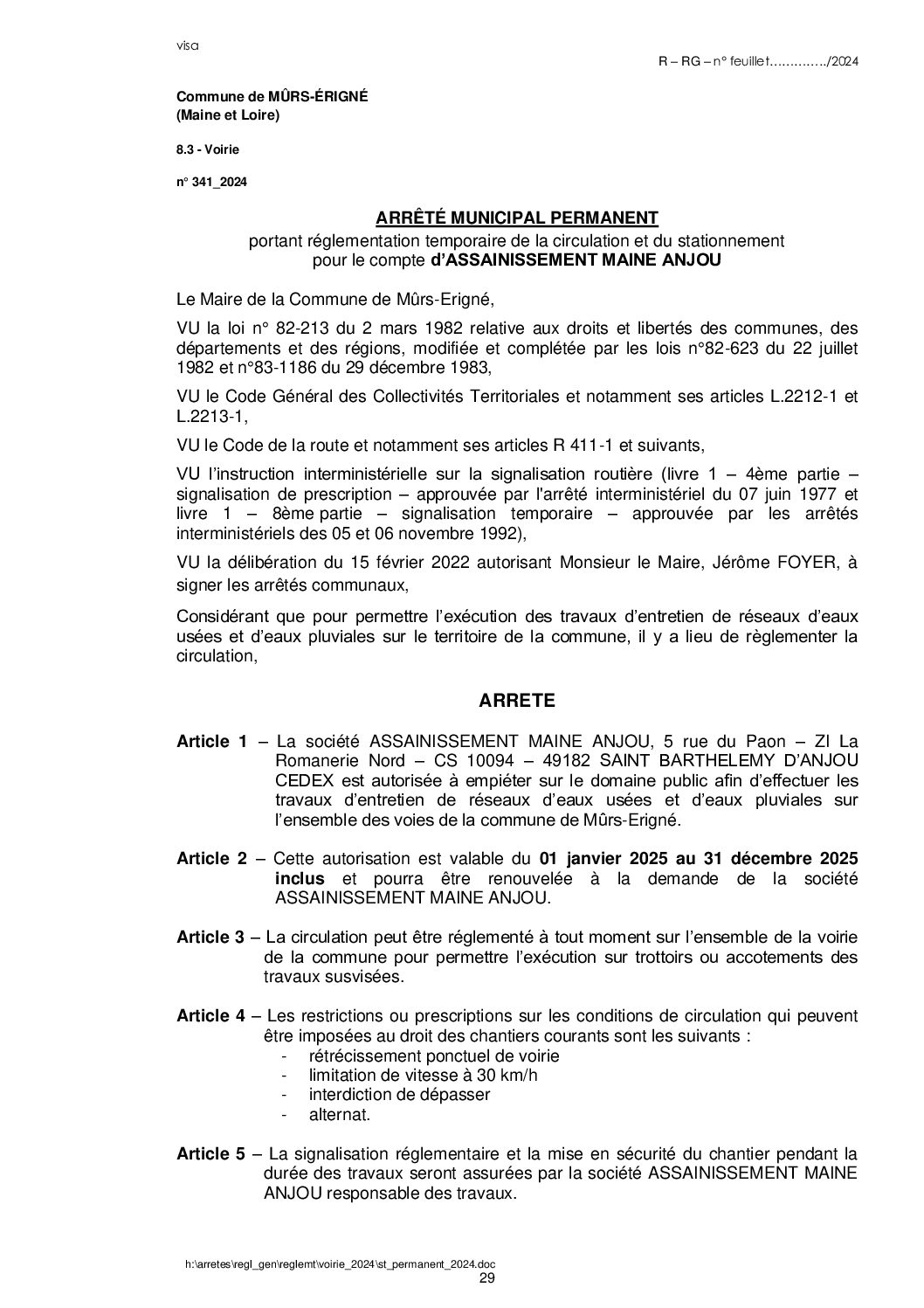 visa

R – RG – n° feuillet…………../2024

Commune de MÛRS-ÉRIGNÉ
(Maine et Loire)

8.3 - Voirie

n° 341_2024

ARRÊTÉ MUNICIPAL PERMANENT
portant réglementation temporaire de la circulation et du stationnement pour le compte d'ASSAINISSEMENT MAINE ANJOU

Le Maire de la Commune de Mûrs-Erigné,

VU la loi n° 82-213 du 2 mars 1982 relative aux droits et libertés des communes, des départements et des régions, modifiée et complétée par les lois n°82-623 du 22 juillet 1982 et n°83-1186 du 29 décembre 1983,

VU le Code Général des Collectivités Territoriales et notamment ses articles L.2212-1 et L.2213-1,

VU le Code de la route et notamment ses articles R 411-1 et suivants,

VU l'instruction interministérielle sur la signalisation routière (livre 1 – 4ème partie – signalisation de prescription – approuvée par l'arrêté interministériel du 07 juin 1977 et livre 1 – 8ème partie – signalisation temporaire – approuvée par les arrêtés interministériels des 05 et 06 novembre 1992),

VU la délibération du 15 février 2022 autorisant Monsieur le Maire, Jérôme FOYER, à signer les arrêtés communaux,

Considérant que pour permettre l'exécution des travaux d'entretien de réseaux d'eaux usées et d'eaux pluviales sur le territoire de la commune, il y a lieu de règlementer la circulation,

ARRETE

Article 1 – La société ASSAINISSEMENT MAINE ANJOU, 5 rue du Paon – ZI La Romanerie Nord – CS 10094 – 49182 SAINT BARTHELEMY D'ANJOU CEDEX est autorisée à empiéter sur le domaine public afin d'effectuer les travaux d'entretien de réseaux d'eaux usées et d'eaux pluviales sur l'ensemble des voies de la commune de Mûrs-Erigné.

Article 2 – Cette autorisation est valable du 01 janvier 2025 au 31 décembre 2025 inclus et pourra être renouvelée à la demande de la société ASSAINISSEMENT MAINE ANJOU.

Article 3 – La circulation peut être réglementé à tout moment sur l'ensemble de la voirie de la commune pour permettre l'exécution sur trottoirs ou accotements des travaux susvisées.

Article 4 – Les restrictions ou prescriptions sur les conditions de circulation qui peuvent être imposées au droit des chantiers courants sont les suivants :
- rétrécissement ponctuel de voirie
- limitation de vitesse à 30 km/h
- interdiction de dépasser
- alternat.

Article 5 – La signalisation réglementaire et la mise en sécurité du chantier pendant la durée des travaux seront assurées par la société ASSAINISSEMENT MAINE ANJOU responsable des travaux.

h:\arretes\regl_gen\reglemt\voirie_2024\st_permanent_2024.doc
29